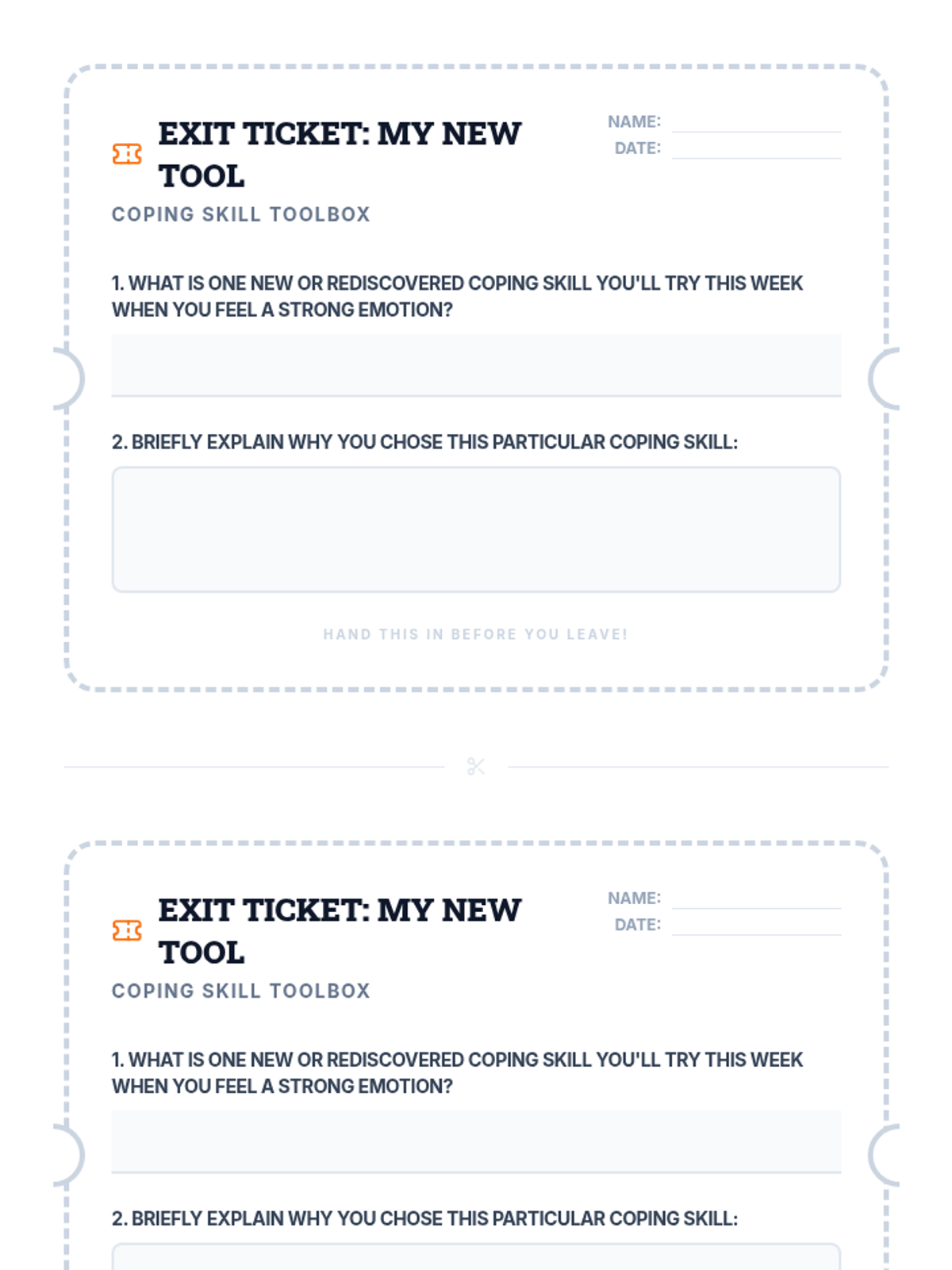 EXIT TICKET: MY NEW TOOL

NAME:
DATE:

COPING SKILL TOOLBOX

1. WHAT IS ONE NEW OR REDISCOVERED COPING SKILL YOU'LL TRY THIS WEEK WHEN YOU FEEL A STRONG EMOTION?

2. BRIEFLY EXPLAIN WHY YOU CHOSE THIS PARTICULAR COPING SKILL:

HAND THIS IN BEFORE YOU LEAVE!

EXIT TICKET: MY NEW TOOL

NAME:
DATE:

COPING SKILL TOOLBOX

1. WHAT IS ONE NEW OR REDISCOVERED COPING SKILL YOU'LL TRY THIS WEEK WHEN YOU FEEL A STRONG EMOTION?

2. BRIEFLY EXPLAIN WHY YOU CHOSE THIS PARTICULAR COPING SKILL: